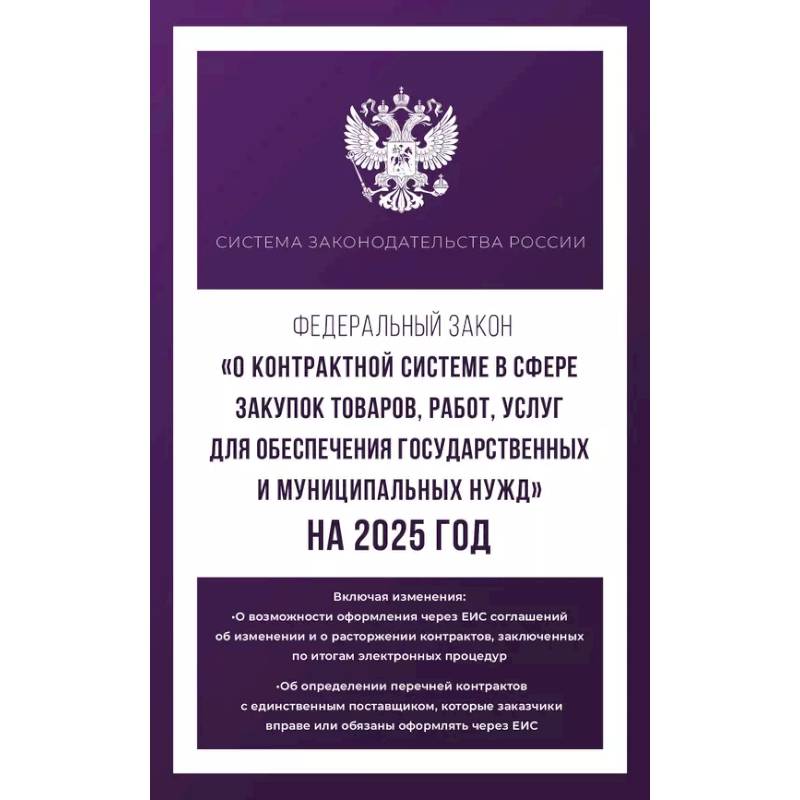 СИСТЕМА ЗАКОНОДАТЕЛЬСТВА РОССИИ

ФЕДЕРАЛЬНЫЙ ЗАКОН
«О КОНТРАКТНОЙ СИСТЕМЕ В СФЕРЕ ЗАКУПОК ТОВАРОВ, РАБОТ, УСЛУГ ДЛЯ ОБЕСПЕЧЕНИЯ ГОСУДАРСТВЕННЫХ И МУНИЦИПАЛЬНЫХ НУЖД»
НА 2025 ГОД

Включая изменения:
•О возможности оформления через ЕИС соглашений об изменении и о расторжении контрактов, заключенных по итогам электронных процедур

•Об определении перечней контрактов с единственным поставщиком, которые заказчики вправе или обязаны оформлять через ЕИС